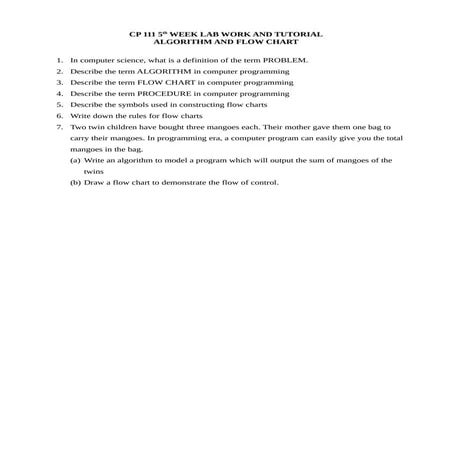 CP 111 5th WEEK LAB WORK AND TUTORIAL
ALGORITHM AND FLOW CHART

1. In computer science, what is a definition of the term PROBLEM.
2. Describe the term ALGORITHM in computer programming
3. Describe the term FLOW CHART in computer programming
4. Describe the term PROCEDURE in computer programming
5. Describe the symbols used in constructing flow charts
6. Write down the rules for flow charts
7. Two twin children have bought three mangoes each. Their mother gave them one bag to carry their mangoes. In programming era, a computer program can easily give you the total mangoes in the bag.
(a) Write an algorithm to model a program which will output the sum of mangoes of the twins
(b) Draw a flow chart to demonstrate the flow of control.